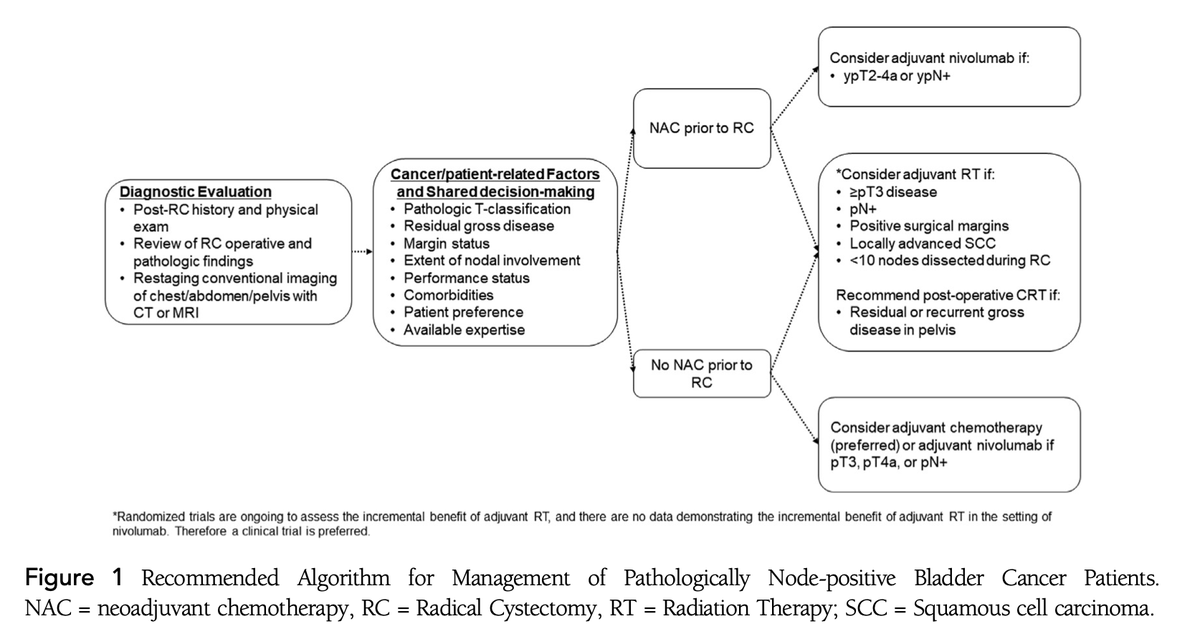 Diagnostic Evaluation
• Post-RC history and physical exam
• Review of RC operative and pathologic findings
• Restaging conventional imaging of chest/abdomen/pelvis with CT or MRI

Cancer/patient-related Factors and Shared decision-making
• Pathologic T-classification
• Residual gross disease
• Margin status
• Extent of nodal involvement
• Performance status
• Comorbidities
• Patient preference
• Available expertise

NAC prior to RC

No NAC prior to RC

Consider adjuvant nivolumab if:
• ypT2-4a or ypN+

*Consider adjuvant RT if:
• ≥pT3 disease
• pN+
• Positive surgical margins
• Locally advanced SCC
• <10 nodes dissected during RC

Recommend post-operative CRT if:
• Residual or recurrent gross disease in pelvis

Consider adjuvant chemotherapy (preferred) or adjuvant nivolumab if pT3, pT4a, or pN+

*Randomized trials are ongoing to assess the incremental benefit of adjuvant RT, and there are no data demonstrating the incremental benefit of adjuvant RT in the setting of nivolumab. Therefore a clinical trial is preferred.

Figure 1 Recommended Algorithm for Management of Pathologically Node-positive Bladder Cancer Patients. NAC = neoadjuvant chemotherapy, RC = Radical Cystectomy, RT = Radiation Therapy; SCC = Squamous cell carcinoma.